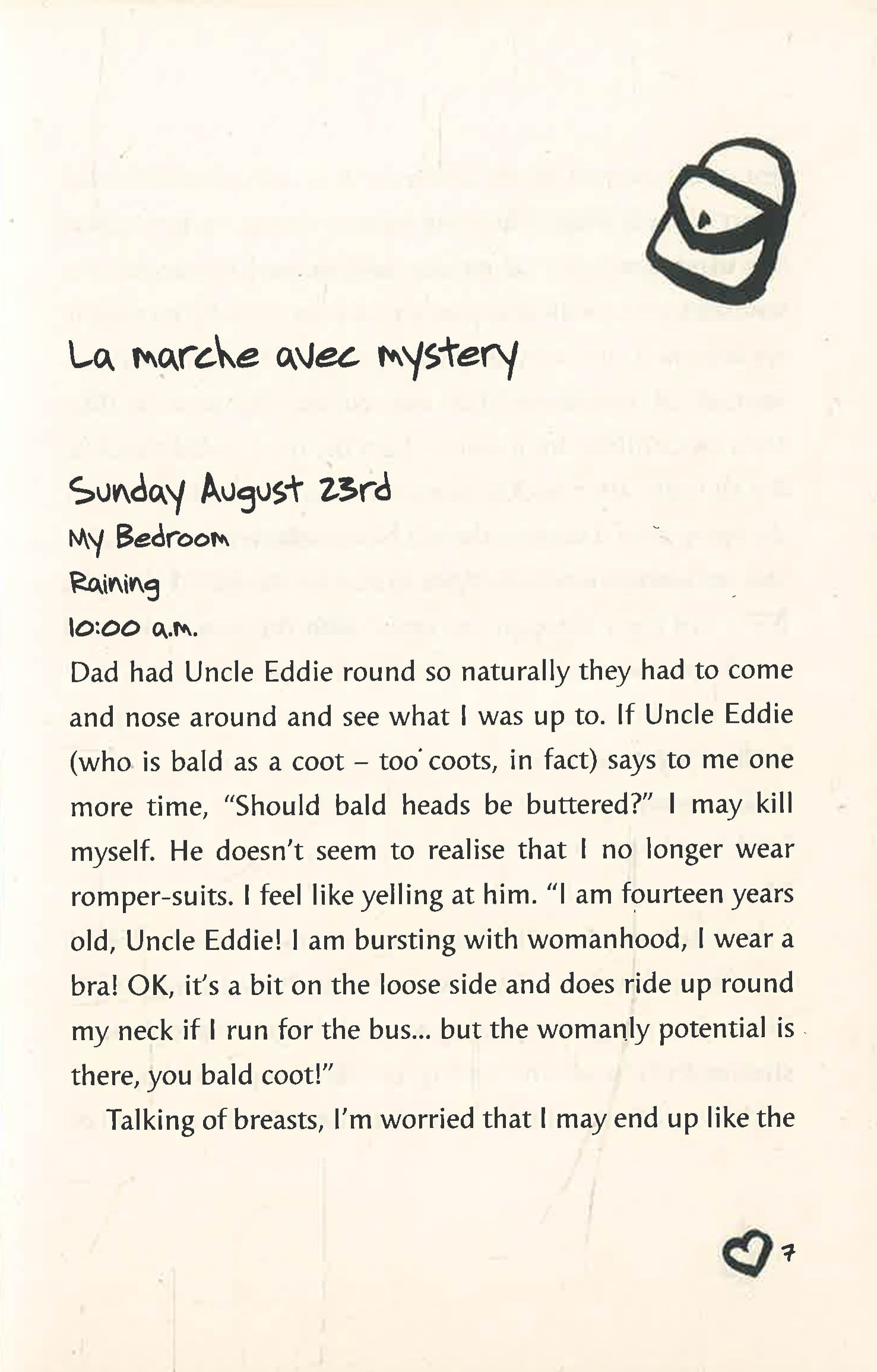 La marche avec mystery

Sunday August 23rd
My Bedroom
Raining
10:00 a.m.

Dad had Uncle Eddie round so naturally they had to come and nose around and see what I was up to. If Uncle Eddie (who is bald as a coot – too coots, in fact) says to me one more time, "Should bald heads be buttered?" I may kill myself. He doesn't seem to realise that I no longer wear romper-suits. I feel like yelling at him. "I am fourteen years old, Uncle Eddie! I am bursting with womanhood, I wear a bra! OK, it's a bit on the loose side and does ride up round my neck if I run for the bus... but the womanly potential is there, you bald coot!"

Talking of breasts, I'm worried that I may end up like the

7